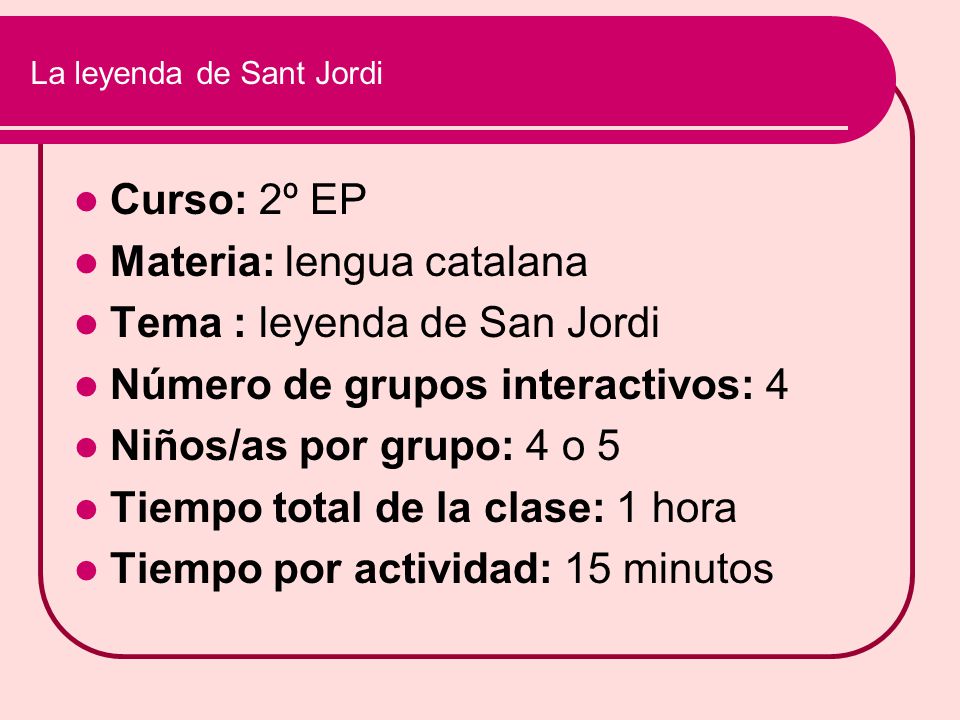 La leyenda de Sant Jordi

• Curso: 2º EP
• Materia: lengua catalana
• Tema : leyenda de San Jordi
• Número de grupos interactivos: 4
• Niños/as por grupo: 4 o 5
• Tiempo total de la clase: 1 hora
• Tiempo por actividad: 15 minutos